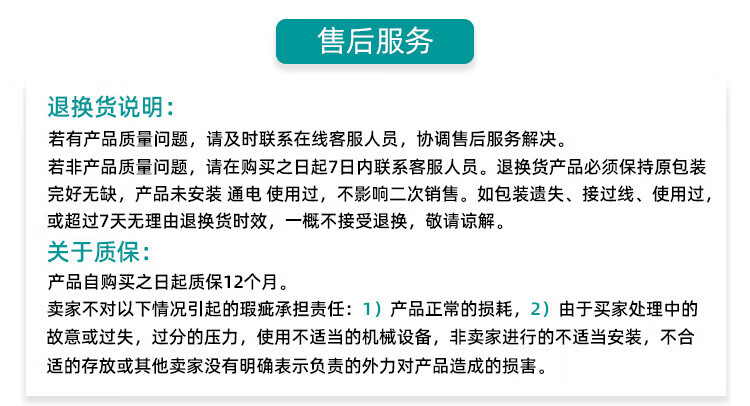 售后服务

退换货说明：

若有产品质量问题，请及时联系在线客服人员，协调售后服务解决。

若非产品质量问题，请在购买之日起7日内联系客服人员。退换货产品必须保持原包装完好无缺，产品未安装 通电 使用过，不影响二次销售。如包装遗失、接过线、使用过，或超过7天无理由退换货时效，一概不接受退换，敬请谅解。

关于质保：

产品自购买之日起质保12个月。

卖家不对以下情况引起的瑕疵承担责任：1）产品正常的损耗，2）由于买家处理中的故意或过失，过分的压力，使用不适当的机械设备，非卖家进行的不适当安装，不合适的存放或其他卖家没有明确表示负责的外力对产品造成的损害。